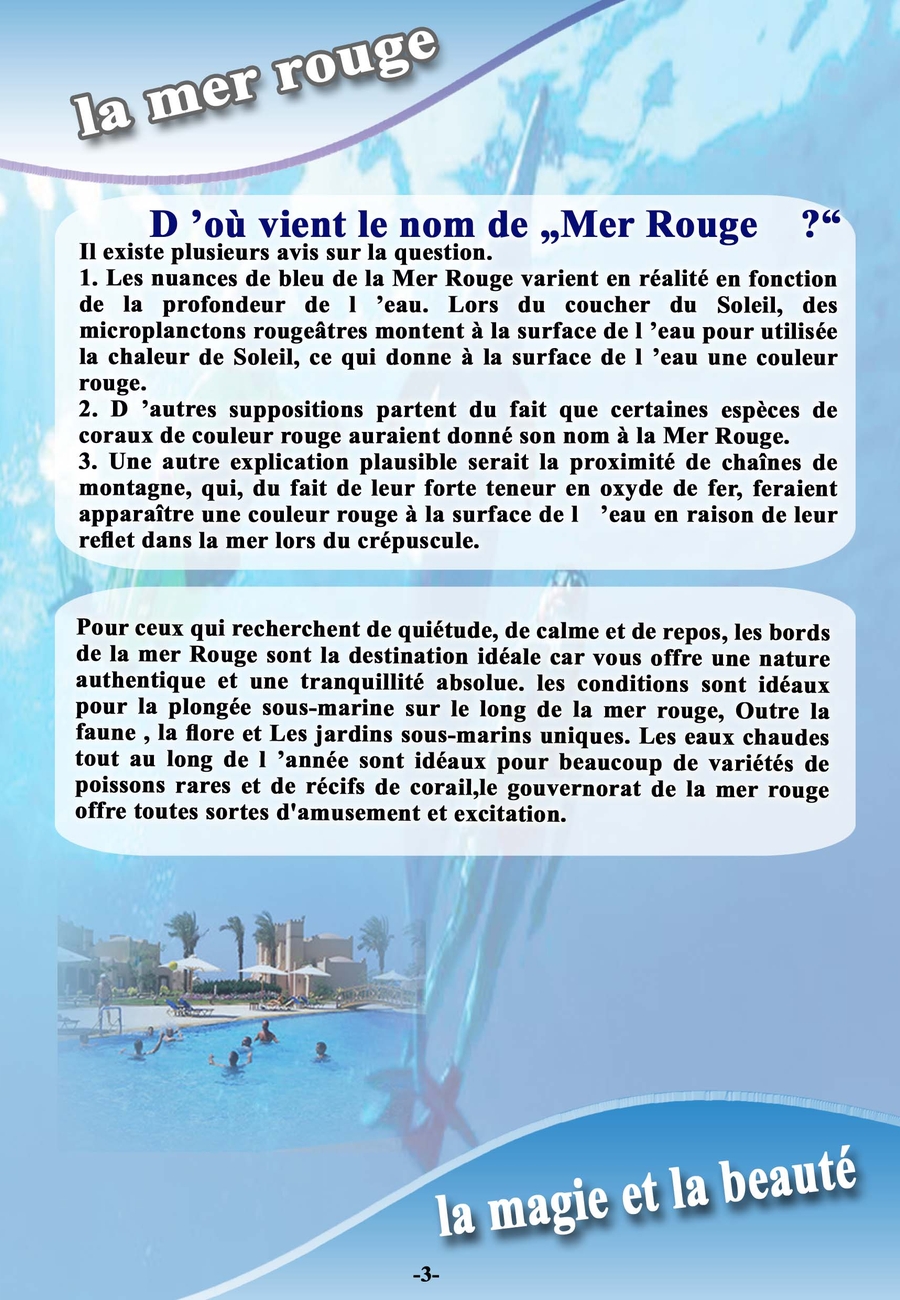 la mer rouge

D ’où vient le nom de „Mer Rouge ?“

Il existe plusieurs avis sur la question.
1. Les nuances de bleu de la Mer Rouge varient en réalité en fonction de la profondeur de l ’eau. Lors du coucher du Soleil, des microplanctons rougeâtres montent à la surface de l ’eau pour utilisée la chaleur de Soleil, ce qui donne à la surface de l ’eau une couleur rouge.
2. D ’autres suppositions partent du fait que certaines espèces de coraux de couleur rouge auraient donné son nom à la Mer Rouge.
3. Une autre explication plausible serait la proximité de chaînes de montagne, qui, du fait de leur forte teneur en oxyde de fer, feraient apparaître une couleur rouge à la surface de l ’eau en raison de leur reflet dans la mer lors du crépuscule.

Pour ceux qui recherchent de quiétude, de calme et de repos, les bords de la mer Rouge sont la destination idéale car vous offre une nature authentique et une tranquillité absolue. les conditions sont idéaux pour la plongée sous-marine sur le long de la mer rouge, Outre la faune , la flore et Les jardins sous-marins uniques. Les eaux chaudes tout au long de l ’année sont idéaux pour beaucoup de variétés de poissons rares et de récifs de corail,le gouvernorat de la mer rouge offre toutes sortes d'amusement et excitation.

la magie et la beauté

-3-